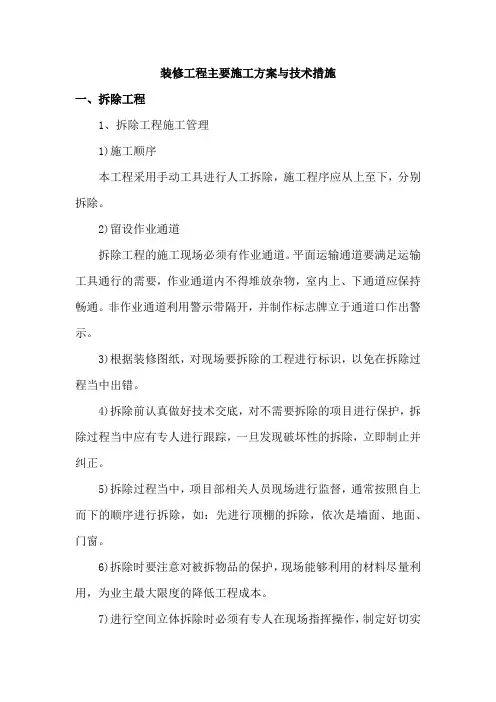 装修工程主要施工方案与技术措施

一、拆除工程

1、拆除工程施工管理

1)施工顺序

本工程采用手动工具进行人工拆除，施工程序应从上至下，分别拆除。

2)留设作业通道

拆除工程的施工现场必须有作业通道。平面运输通道要满足运输工具通行的需要，作业通道内不得堆放杂物，室内上、下通道应保持畅通。非作业通道利用警示带隔开，并制作标志牌立于通道口作出警示。

3)根据装修图纸，对现场要拆除的工程进行标识，以免在拆除过程当中出错。

4)拆除前认真做好技术交底，对不需要拆除的项目进行保护，拆除过程当中应有专人进行跟踪，一旦发现破坏性的拆除，立即制止并纠正。

5)拆除过程当中，项目部相关人员现场进行监督，通常按照自上而下的顺序进行拆除，如：先进行顶棚的拆除，依次是墙面、地面、门窗。

6)拆除时要注意对被拆物品的保护，现场能够利用的材料尽量利用，为业主最大限度的降低工程成本。

7)进行空间立体拆除时必须有专人在现场指挥操作，制定好切实